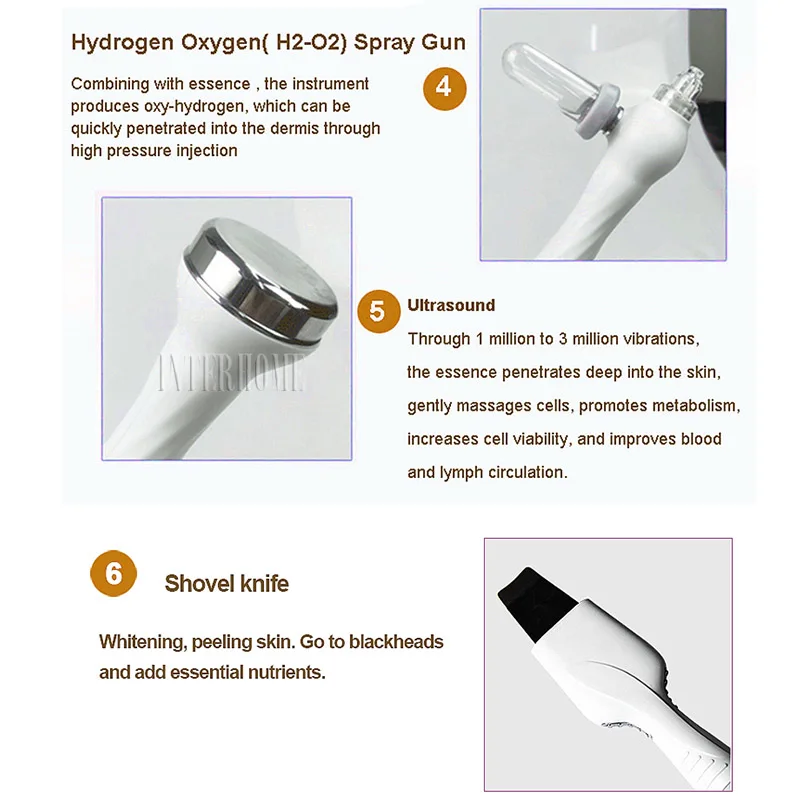 Hydrogen Oxygen( H2-O2) Spray Gun

Combining with essence , the instrument produces oxy-hydrogen, which can be quickly penetrated into the dermis through high pressure injection

4

INTERHOME

5 Ultrasound

Through 1 million to 3 million vibrations, the essence penetrates deep into the skin, gently massages cells, promotes metabolism, increases cell viability, and improves blood and lymph circulation.

6 Shovel knife

Whitening, peeling skin. Go to blackheads and add essential nutrients.